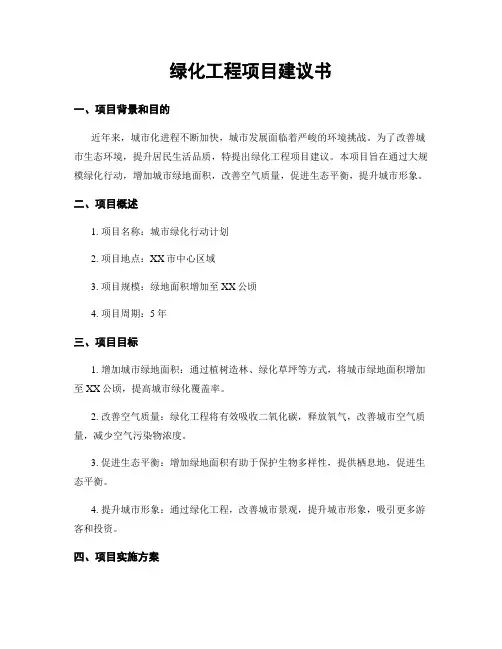 绿化工程项目建议书

一、项目背景和目的

近年来，城市化进程不断加快，城市发展面临着严峻的环境挑战。为了改善城市生态环境，提升居民生活品质，特提出绿化工程项目建议。本项目旨在通过大规模绿化行动，增加城市绿地面积，改善空气质量，促进生态平衡，提升城市形象。

二、项目概述

1. 项目名称：城市绿化行动计划

2. 项目地点：XX 市中心区域

3. 项目规模：绿地面积增加至 XX 公顷

4. 项目周期：5 年

三、项目目标

1. 增加城市绿地面积：通过植树造林、绿化草坪等方式，将城市绿地面积增加至 XX 公顷，提高城市绿化覆盖率。

2. 改善空气质量：绿化工程将有效吸收二氧化碳，释放氧气，改善城市空气质量，减少空气污染物浓度。

3. 促进生态平衡：增加绿地面积有助于保护生物多样性，提供栖息地，促进生态平衡。

4. 提升城市形象：通过绿化工程，改善城市景观，提升城市形象，吸引更多游客和投资。

四、项目实施方案